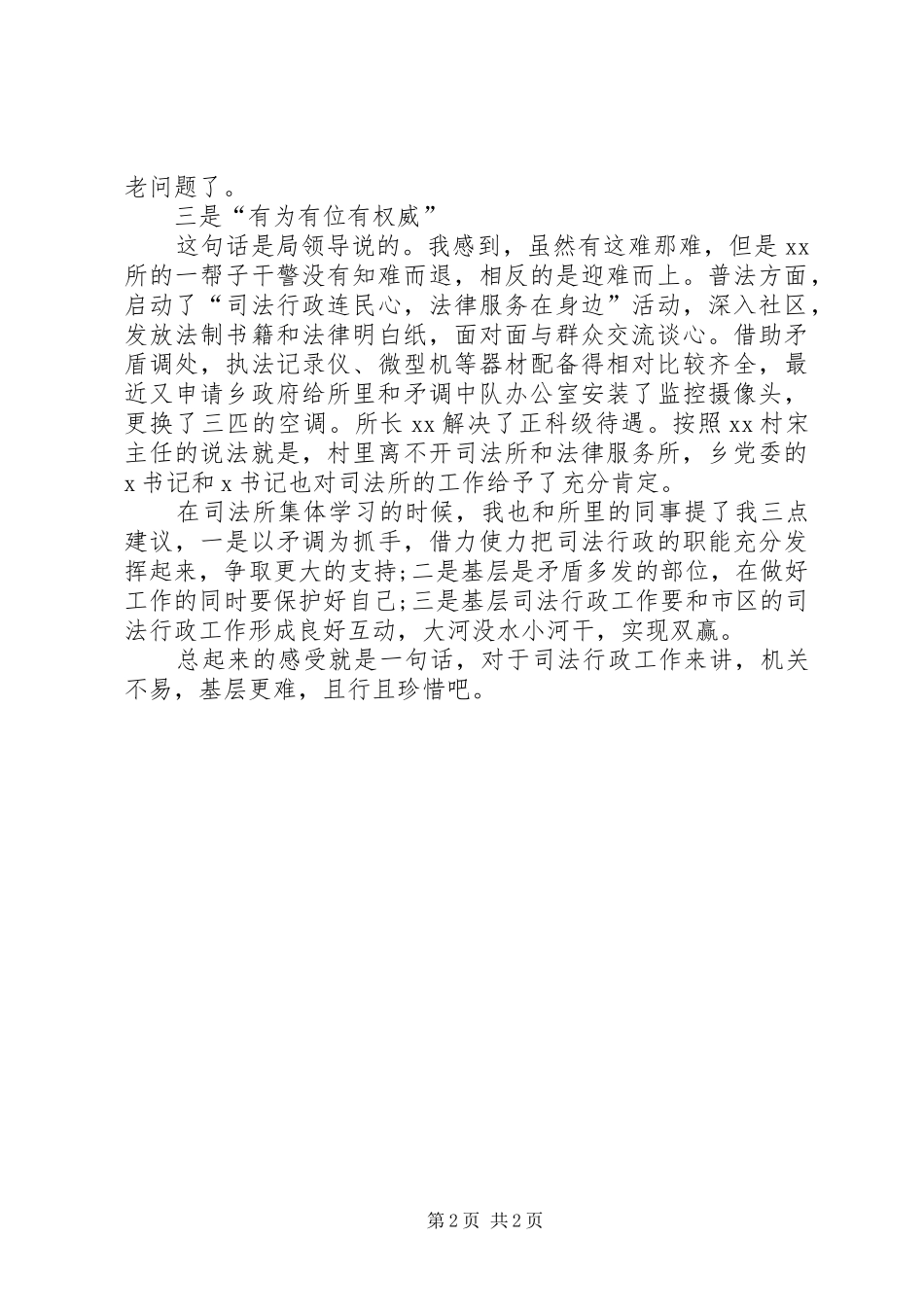 老问题了。

三是“有为有位有权威”

这句话是局领导说的。我感到，虽然有这难那难，但是xx所的一帮子干警没有知难而退，相反的是迎难而上。普法方面，启动了“司法行政连民心，法律服务在身边”活动，深入社区，发放法制书籍和法律明白纸，面对面与群众交流谈心。借助矛盾调处，执法记录仪、微型机等器材配备得相对比较齐全，最近又申请乡政府给所里和矛调中队办公室安装了监控摄像头，更换了三匹的空调。所长xx解决了正科级待遇。按照xx村宋主任的说法就是，村里离不开司法所和法律服务所，乡党委的x书记和x书记也对司法所的工作给予了充分肯定。

在司法所集体学习的时候，我也和所里的同事提了我三点建议，一是以矛调为抓手，借力使力把司法行政的职能充分发挥起来，争取更大的支持;二是基层是矛盾多发的部位，在做好工作的同时要保护好自己;三是基层司法行政工作要和市区的司法行政工作形成良好互动，大河没水小河干，实现双赢。

总起来的感受就是一句话，对于司法行政工作来讲，机关不易，基层更难，且行且珍惜吧。

第2页 共2页